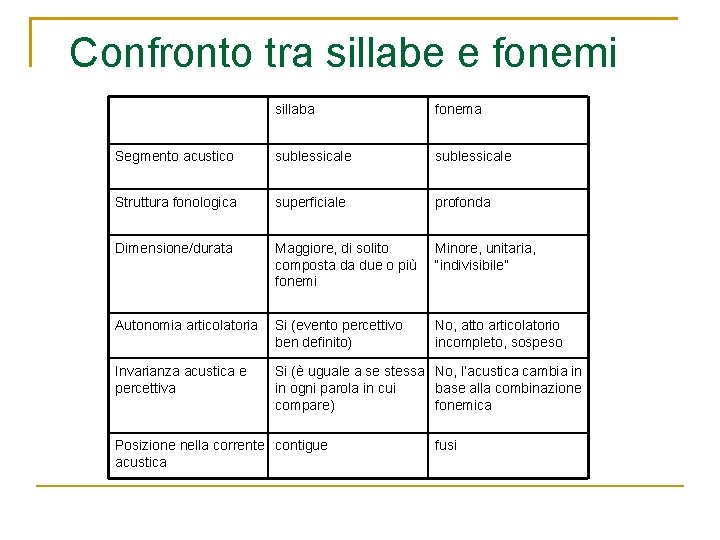 Confronto tra sillabe e fonemi

|  | sillaba | fonema |
|---|---|---|
| Segmento acustico | sublessicale | sublessicale |
| Struttura fonologica | superficiale | profonda |
| Dimensione/durata | Maggiore, di solito composta da due o più fonemi | Minore, unitaria, "indivisibile" |
| Autonomia articolatoria | Si (evento percettivo ben definito) | No, atto articolatorio incompleto, sospeso |
| Invarianza acustica e percettiva | Si (è uguale a se stessa in ogni parola in cui compare) | No, l'acustica cambia in base alla combinazione fonemica |
| Posizione nella corrente acustica | contigue | fusi |